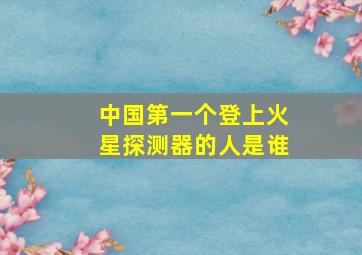 中国第一个登上火星探测器的人是谁